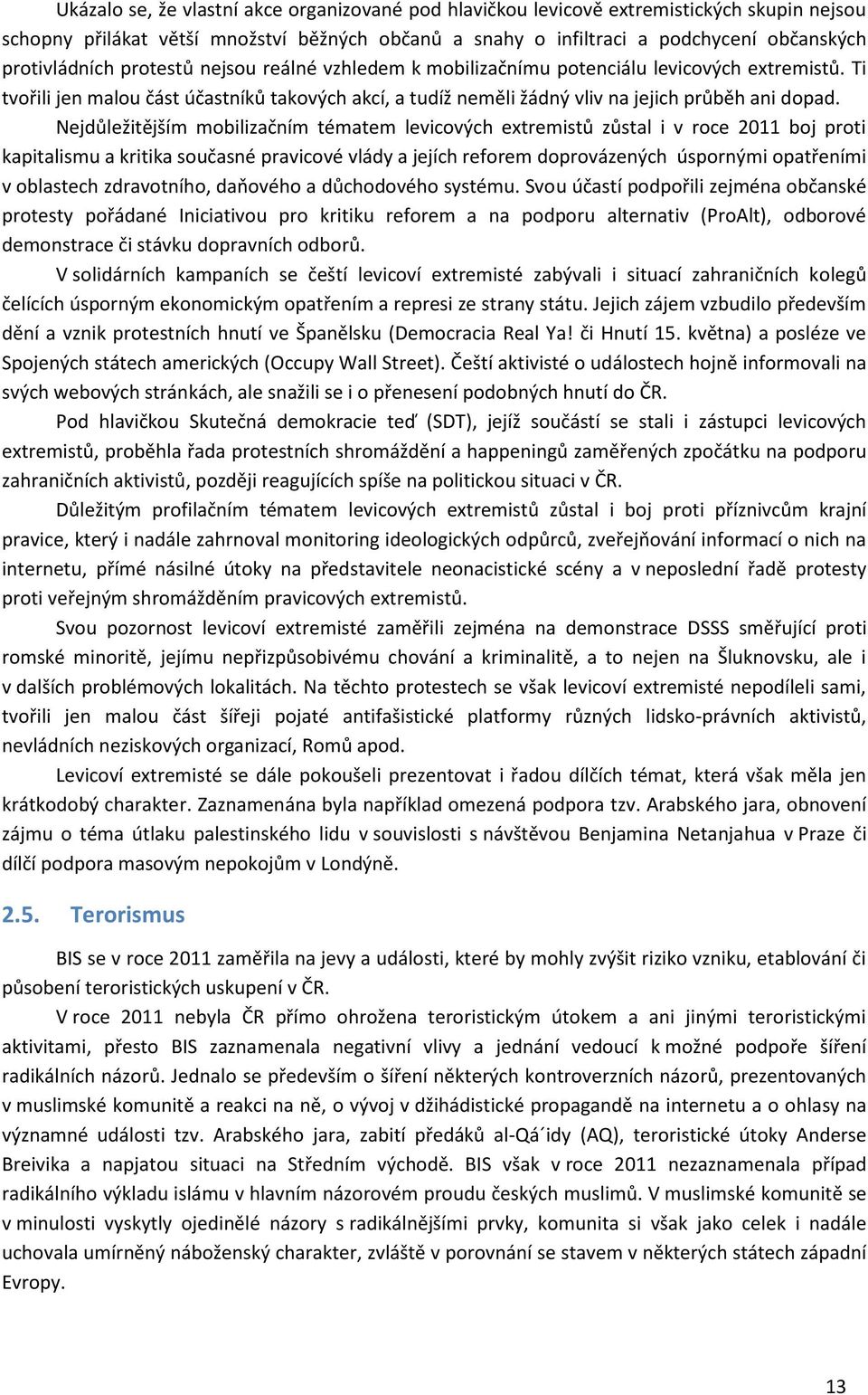 Ukázalo se, že vlastní akce organizované pod hlavičkou levicově extremistických skupin nejsou schopny přilákat větší množství běžných občanů a snahy o infiltraci a podchycení občanských protivládních protestů nejsou reálné vzhledem k mobilizačnímu potenciálu levicových extremistů. Ti tvořili jen malou část účastníků takových akcí, a tudíž neměli žádný vliv na jejich průběh ani dopad.

Nejdůležitějším mobilizačním tématem levicových extremistů zůstal i v roce 2011 boj proti kapitalismu a kritika současné pravicové vlády a jejích reforem doprovázených úspornými opatřeními v oblastech zdravotního, daňového a důchodového systému. Svou účastí podpořili zejména občanské protesty pořádané Iniciativou pro kritiku reforem a na podporu alternativ (ProAlt), odborové demonstrace či stávku dopravních odborů.

V solidárních kampaních se čeští levicoví extremisté zabývali i situací zahraničních kolegů čelících úsporným ekonomickým opatřením a represi ze strany státu. Jejich zájem vzbudilo především dění a vznik protestních hnutí ve Španělsku (Democracia Real Ya! či Hnutí 15. května) a posléze ve Spojených státech amerických (Occupy Wall Street). Čeští aktivisté o událostech hojně informovali na svých webových stránkách, ale snažili se i o přenesení podobných hnutí do ČR.

Pod hlavičkou Skutečná demokracie teď (SDT), jejíž součástí se stali i zástupci levicových extremistů, proběhla řada protestních shromáždění a happeningů zaměřených zpočátku na podporu zahraničních aktivistů, později reagujících spíše na politickou situaci v ČR.

Důležitým profilačním tématem levicových extremistů zůstal i boj proti příznivcům krajní pravice, který i nadále zahrnoval monitoring ideologických odpůrců, zveřejňování informací o nich na internetu, přímé násilné útoky na představitele neonacistické scény a v neposlední řadě protesty proti veřejným shromážděním pravicových extremistů.

Svou pozornost levicoví extremisté zaměřili zejména na demonstrace DSSS směřující proti romské minoritě, jejímu nepřizpůsobivému chování a kriminalitě, a to nejen na Šluknovsku, ale i v dalších problémových lokalitách. Na těchto protestech se však levicoví extremisté nepodíleli sami, tvořili jen malou část šířeji pojaté antifašistické platformy různých lidsko-právních aktivistů, nevládních neziskových organizací, Romů apod.

Levicoví extremisté se dále pokoušeli prezentovat i řadou dílčích témat, která však měla jen krátkodobý charakter. Zaznamenána byla například omezená podpora tzv. Arabského jara, obnovení zájmu o téma útlaku palestinského lidu v souvislosti s návštěvou Benjamina Netanjahua v Praze či dílčí podpora masovým nepokojům v Londýně.

2.5. Terorismus

BIS se v roce 2011 zaměřila na jevy a události, které by mohly zvýšit riziko vzniku, etablování či působení teroristických uskupení v ČR.

V roce 2011 nebyla ČR přímo ohrožena teroristickým útokem a ani jinými teroristickými aktivitami, přesto BIS zaznamenala negativní vlivy a jednání vedoucí k možné podpoře šíření radikálních názorů. Jednalo se především o šíření některých kontroverzních názorů, prezentovaných v muslimské komunitě a reakci na ně, o vývoj v džihádistické propagandě na internetu a o ohlasy na významné události tzv. Arabského jara, zabití předáků al-Qá´idy (AQ), teroristické útoky Anderse Breivika a napjatou situaci na Středním východě. BIS však v roce 2011 nezaznamenala případ radikálního výkladu islámu v hlavním názorovém proudu českých muslimů. V muslimské komunitě se v minulosti vyskytly ojedinělé názory s radikálnějšími prvky, komunita si však jako celek i nadále uchovala umírněný náboženský charakter, zvláště v porovnání se stavem v některých státech západní Evropy.

13